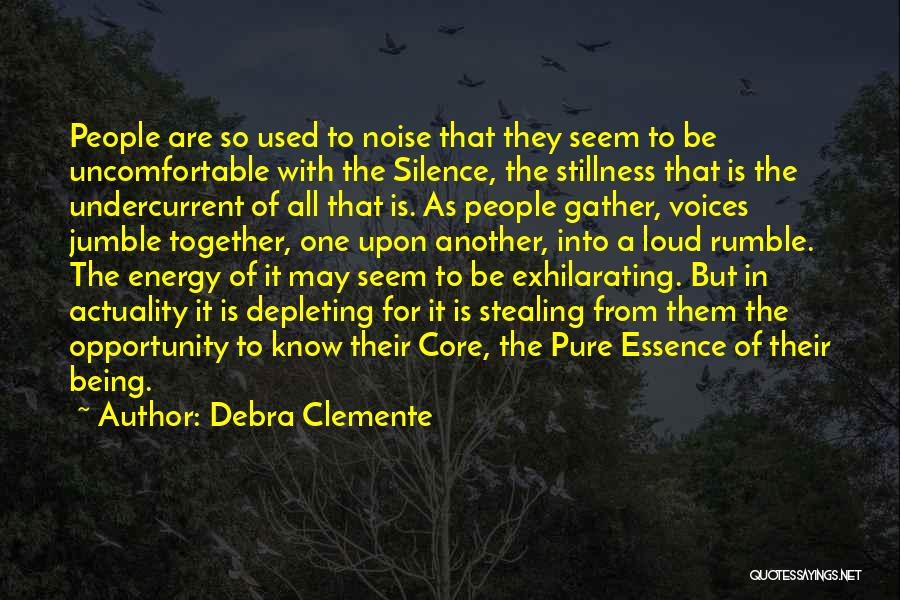 People are so used to noise that they seem to be uncomfortable with the Silence, the stillness that is the undercurrent of all that is. As people gather, voices jumble together, one upon another, into a loud rumble. The energy of it may seem to be exhilarating. But in actuality it is depleting for it is stealing from them the opportunity to know their Core, the Pure Essence of their being.

~ Author: Debra Clemente

QUOTESSAYINGS.NET